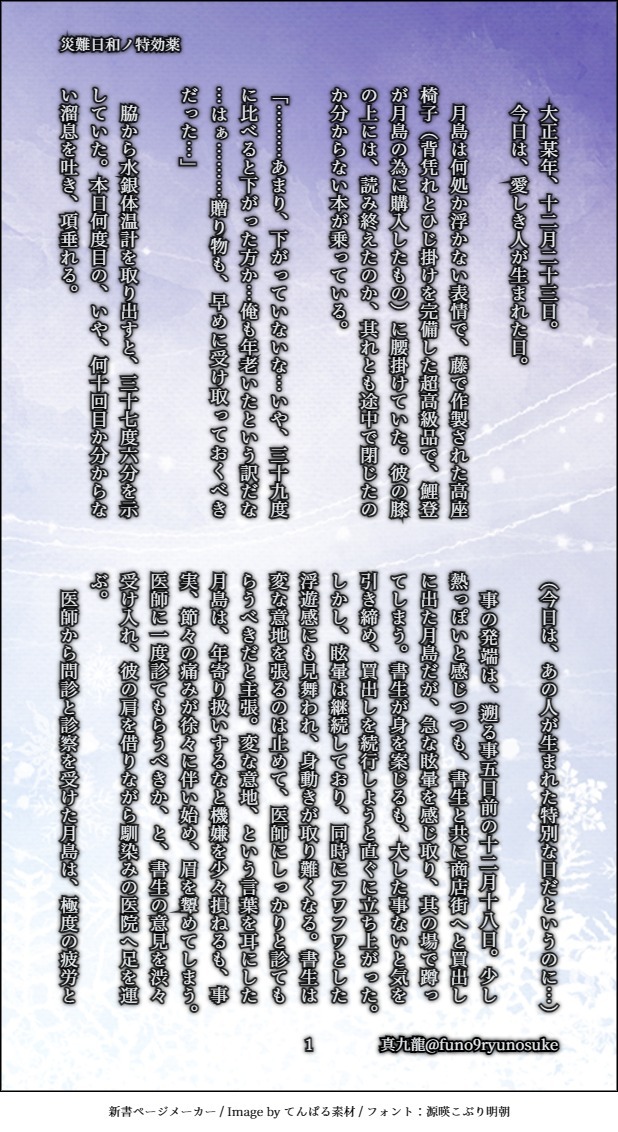 災難日和ノ特効薬

大正某年、十二月二十三日。

今日は、愛しき人が生まれた日。

月島は何処か浮かない表情で、藤で作製された高座椅子(背凭れとひじ掛けを完備した超高級品で、鯉登が月島の為に購入したもの)に腰掛けていた。彼の膝の上には、読み終えたのか、其れとも途中で閉じたのか分からない本が乗っている。

「………あまり、下がっていないな…いや、三十九度に比べると下がった方か…俺も年老いたという訳だな…はぁ………贈り物も、早めに受け取っておくべきだった…」

脇から水銀体温計を取り出すと、三十七度六分を示していた。本日何度目の、いや、何十回目か分からない溜息を吐き、項垂れる。

(今日は、あの人が生まれた特別な日だというのに…)

事の発端は、遡る事五日前の十二月十八日。少し熱っぽいと感じつつも、書生と共に商店街へと買出しに出た月島だが、急な眩暈を感じ取り、其の場で蹲ってしまう。書生が身を案じるも、大した事ないと気を引き締め、買出しを続行しようと直ぐに立ち上がった。しかし、眩暈は継続しており、同時にフワフワとした浮遊感にも見舞われ、身動きが取り難くなる。書生は変な意地を張るのは止めて、医師にしっかりと診てもらうべきだと主張。変な意地、という言葉を耳にした月島は、年寄り扱いするなと機嫌を少々損ねるも、事実、節々の痛みが徐々に伴い始め、眉を顰めてしまう。医師に一度診てもらうべきか、と、書生の意見を渋々受け入れ、彼の肩を借りながら馴染みの医院へ足を運ぶ。

医師から問診と診察を受けた月島は、極度の疲労と

1

真九龍@funo9ryunosuke

新書ページメーカー / Image by てんぱる素材 / フォント:源暎こぶり明朝